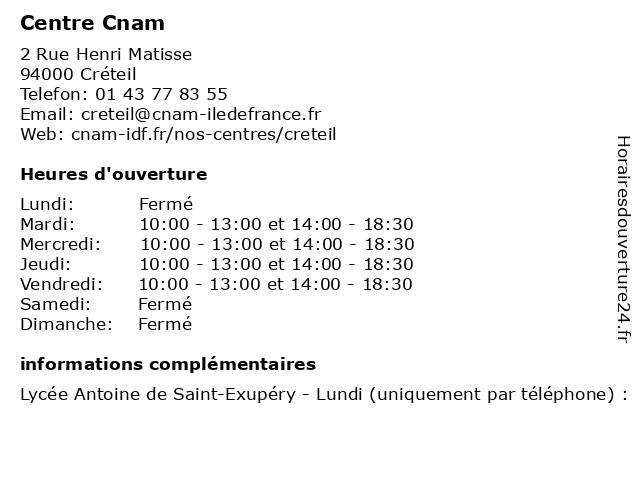 Centre Cnam

2 Rue Henri Matisse
94000 Créteil
Telefon: 01 43 77 83 55
Email: creteil@cnam-iledefrance.fr
Web: cnam-idf.fr/nos-centres/creteil

Heures d'ouverture

| | |
|---|---|
| Lundi: | Fermé |
| Mardi: | 10:00 - 13:00 et 14:00 - 18:30 |
| Mercredi: | 10:00 - 13:00 et 14:00 - 18:30 |
| Jeudi: | 10:00 - 13:00 et 14:00 - 18:30 |
| Vendredi: | 10:00 - 13:00 et 14:00 - 18:30 |
| Samedi: | Fermé |
| Dimanche: | Fermé |

informations complémentaires

Lycée Antoine de Saint-Exupéry - Lundi (uniquement par téléphone) :

Horairesdouverture24.fr